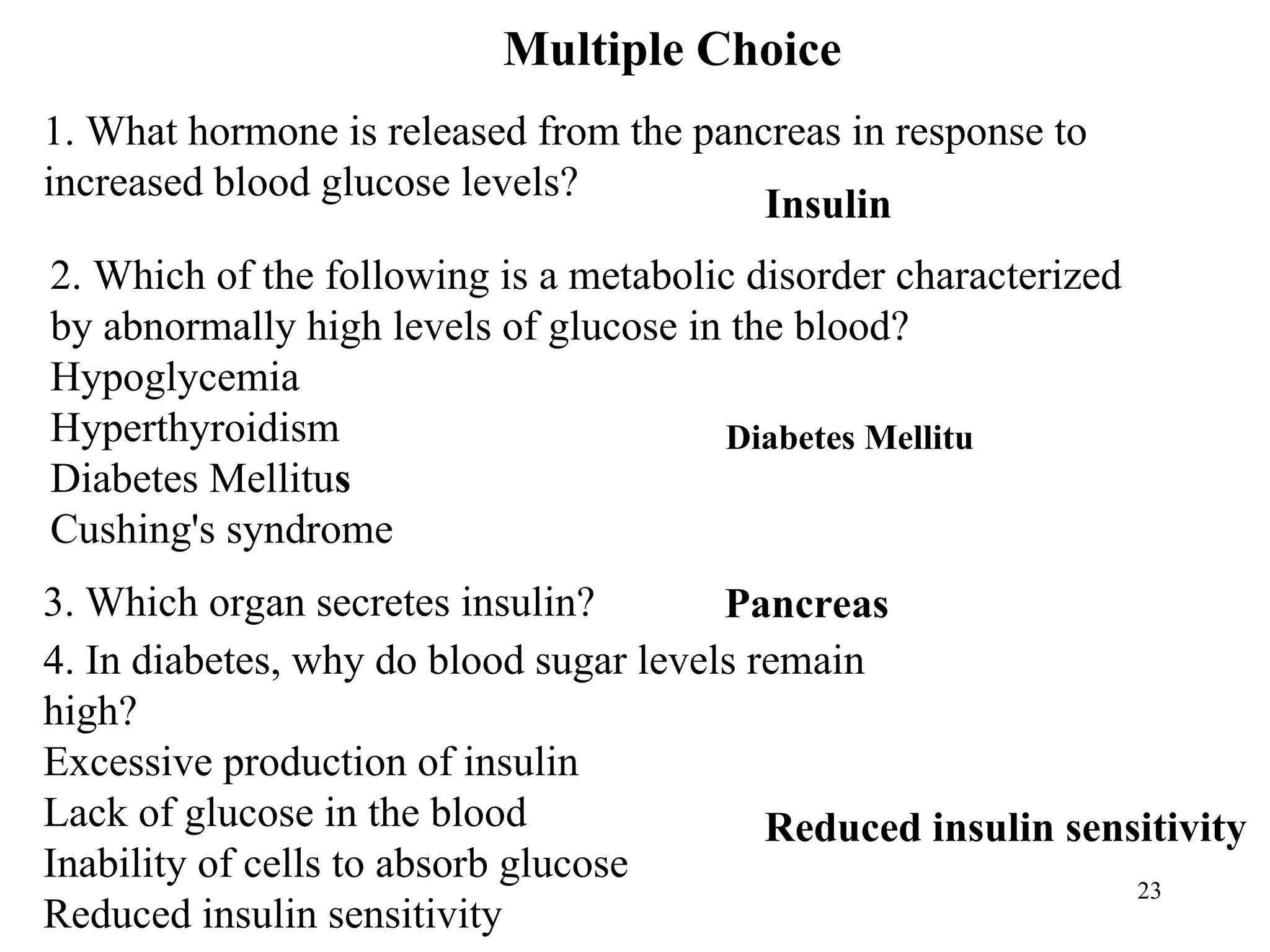 Multiple Choice

1. What hormone is released from the pancreas in response to increased blood glucose levels?

Insulin

2. Which of the following is a metabolic disorder characterized by abnormally high levels of glucose in the blood?

Hypoglycemia
Hyperthyroidism
Diabetes Mellitus
Cushing's syndrome

Diabetes Mellitu

3. Which organ secretes insulin?

Pancreas

4. In diabetes, why do blood sugar levels remain high?

Excessive production of insulin
Lack of glucose in the blood
Inability of cells to absorb glucose
Reduced insulin sensitivity

Reduced insulin sensitivity

23